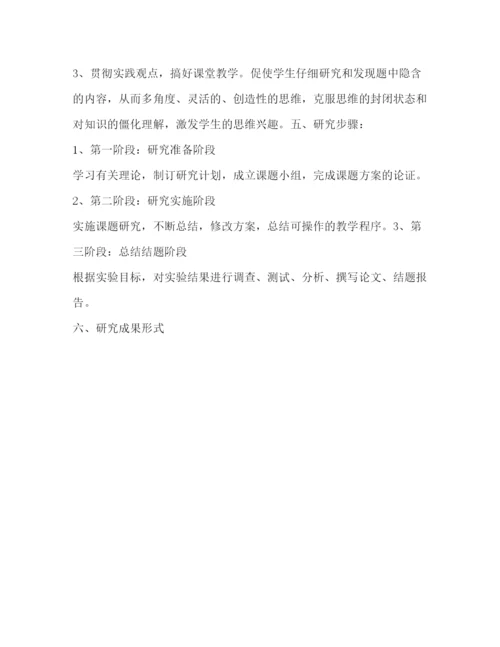 3、贯彻实践观点，搞好课堂教学。促使学生仔细研究和发现题中隐含的内容，从而多角度、灵活的、创造性的思维，克服思维的封闭状态和对知识的僵化理解，激发学生的思维兴趣。五、研究步骤：

1、第一阶段：研究准备阶段

学习有关理论，制订研究计划，成立课题小组，完成课题方案的论证。

2、第二阶段：研究实施阶段

实施课题研究，不断总结，修改方案，总结可操作的教学程序。3、第三阶段：总结结题阶段

根据实验目标，对实验结果进行调查、测试、分析、撰写论文、结题报告。

六、研究成果形式